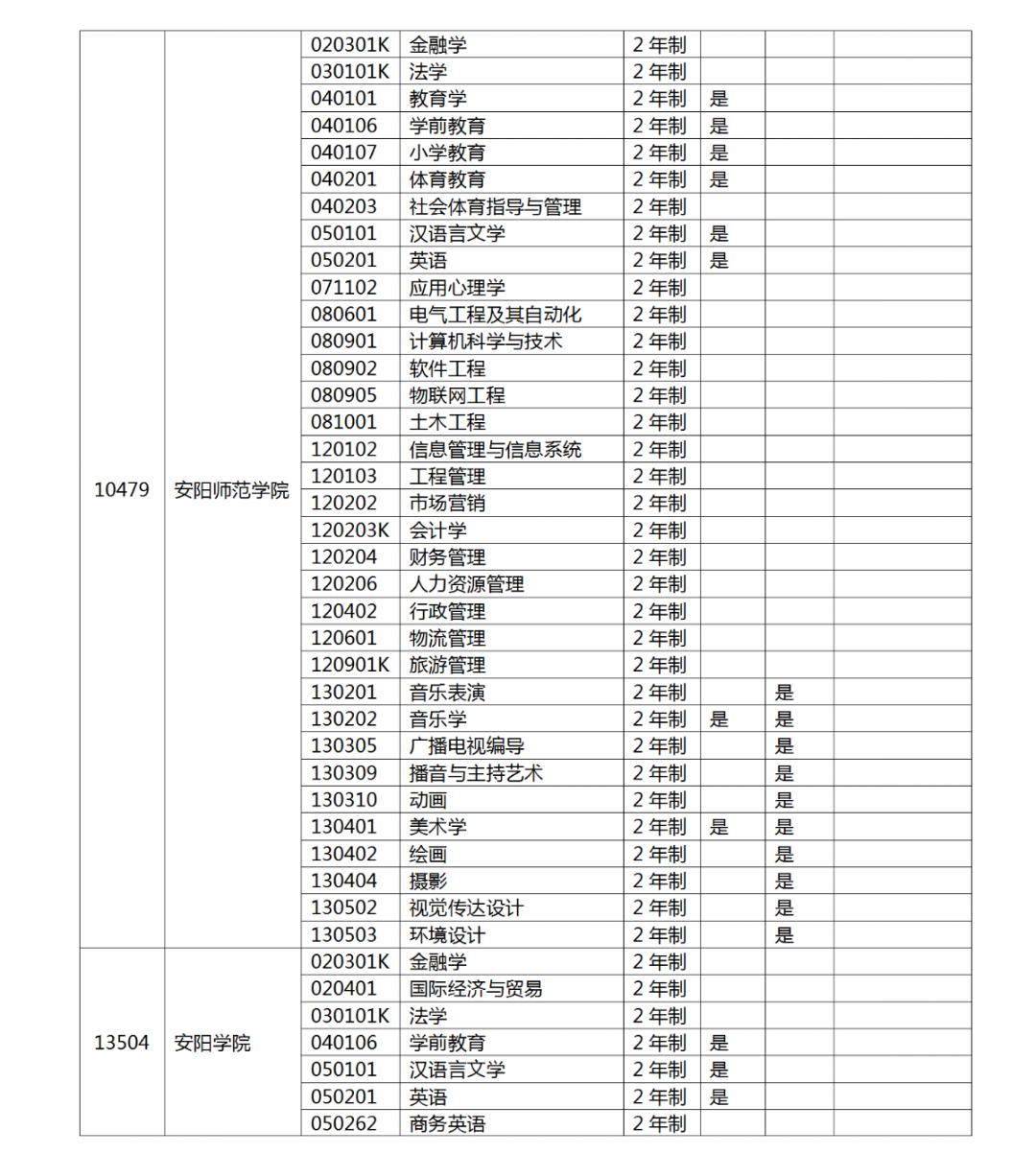 | | | | | | | | |
|---|---|---|---|---|---|---|---|
| 10479 | 安阳师范学院 | 020301K | 金融学 | 2 年制 | | | |
| | | 030101K | 法学 | 2 年制 | | | |
| | | 040101 | 教育学 | 2 年制 | 是 | | |
| | | 040106 | 学前教育 | 2 年制 | 是 | | |
| | | 040107 | 小学教育 | 2 年制 | 是 | | |
| | | 040201 | 体育教育 | 2 年制 | 是 | | |
| | | 040203 | 社会体育指导与管理 | 2 年制 | | | |
| | | 050101 | 汉语言文学 | 2 年制 | 是 | | |
| | | 050201 | 英语 | 2 年制 | 是 | | |
| | | 071102 | 应用心理学 | 2 年制 | | | |
| | | 080601 | 电气工程及其自动化 | 2 年制 | | | |
| | | 080901 | 计算机科学与技术 | 2 年制 | | | |
| | | 080902 | 软件工程 | 2 年制 | | | |
| | | 080905 | 物联网工程 | 2 年制 | | | |
| | | 081001 | 土木工程 | 2 年制 | | | |
| | | 120102 | 信息管理与信息系统 | 2 年制 | | | |
| | | 120103 | 工程管理 | 2 年制 | | | |
| | | 120202 | 市场营销 | 2 年制 | | | |
| | | 120203K | 会计学 | 2 年制 | | | |
| | | 120204 | 财务管理 | 2 年制 | | | |
| | | 120206 | 人力资源管理 | 2 年制 | | | |
| | | 120402 | 行政管理 | 2 年制 | | | |
| | | 120601 | 物流管理 | 2 年制 | | | |
| | | 120901K | 旅游管理 | 2 年制 | | | |
| | | 130201 | 音乐表演 | 2 年制 | | 是 | |
| | | 130202 | 音乐学 | 2 年制 | 是 | 是 | |
| | | 130305 | 广播电视编导 | 2 年制 | | 是 | |
| | | 130309 | 播音与主持艺术 | 2 年制 | | 是 | |
| | | 130310 | 动画 | 2 年制 | | 是 | |
| | | 130401 | 美术学 | 2 年制 | 是 | 是 | |
| | | 130402 | 绘画 | 2 年制 | | 是 | |
| | | 130404 | 摄影 | 2 年制 | | 是 | |
| | | 130502 | 视觉传达设计 | 2 年制 | | 是 | |
| | | 130503 | 环境设计 | 2 年制 | | 是 | |
| 13504 | 安阳学院 | 020301K | 金融学 | 2 年制 | | | |
| | | 020401 | 国际经济与贸易 | 2 年制 | | | |
| | | 030101K | 法学 | 2 年制 | | | |
| | | 040106 | 学前教育 | 2 年制 | 是 | | |
| | | 050101 | 汉语言文学 | 2 年制 | 是 | | |
| | | 050201 | 英语 | 2 年制 | 是 | | |
| | | 050262 | 商务英语 | 2 年制 | | | |